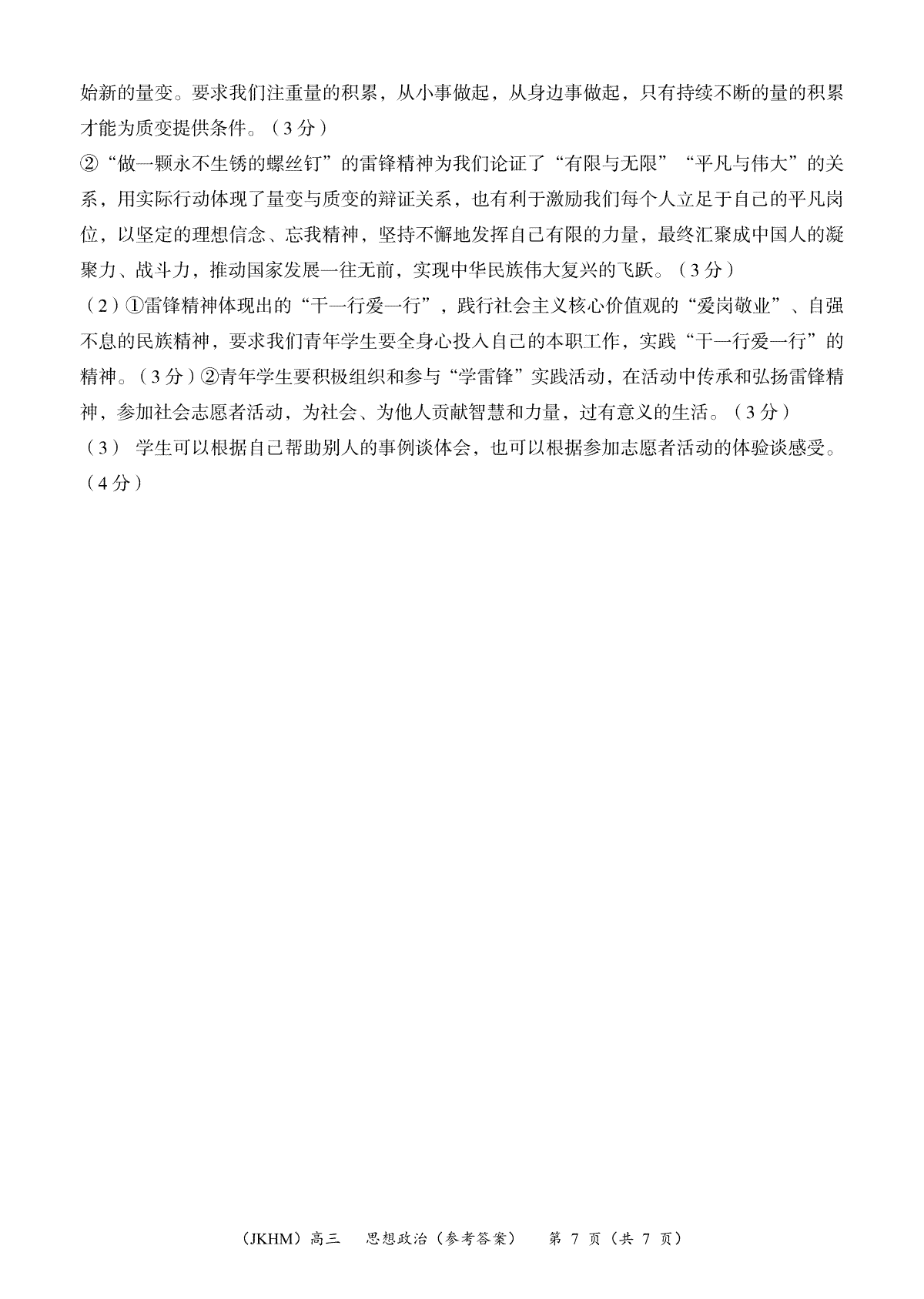 始新的量变。要求我们注重量的积累，从小事做起，从身边事做起，只有持续不断的量的积累才能为质变提供条件。（3分）
②“做一颗永不生锈的螺丝钉”的雷锋精神为我们论证了“有限与无限”“平凡与伟大”的关系，用实际行动体现了量变与质变的辩证关系，也有利于激励我们每个人立足于自己的平凡岗位，以坚定的理想信念、忘我精神，坚持不懈地发挥自己有限的力量，最终汇聚成中国人的凝聚力、战斗力，推动国家发展一往无前，实现中华民族伟大复兴的飞跃。（3分）
（2）①雷锋精神体现出的“干一行爱一行”，践行社会主义核心价值观的“爱岗敬业”、自强不息的民族精神，要求我们青年学生要全身心投入自己的本职工作，实践“干一行爱一行”的精神。（3分）②青年学生要积极组织和参与“学雷锋”实践活动，在活动中传承和弘扬雷锋精神，参加社会志愿者活动，为社会、为他人贡献智慧和力量，过有意义的生活。（3分）
（3） 学生可以根据自己帮助别人的事例谈体会，也可以根据参加志愿者活动的体验谈感受。（4分）

（JKHM）高三 思想政治（参考答案） 第 7 页（共 7 页）